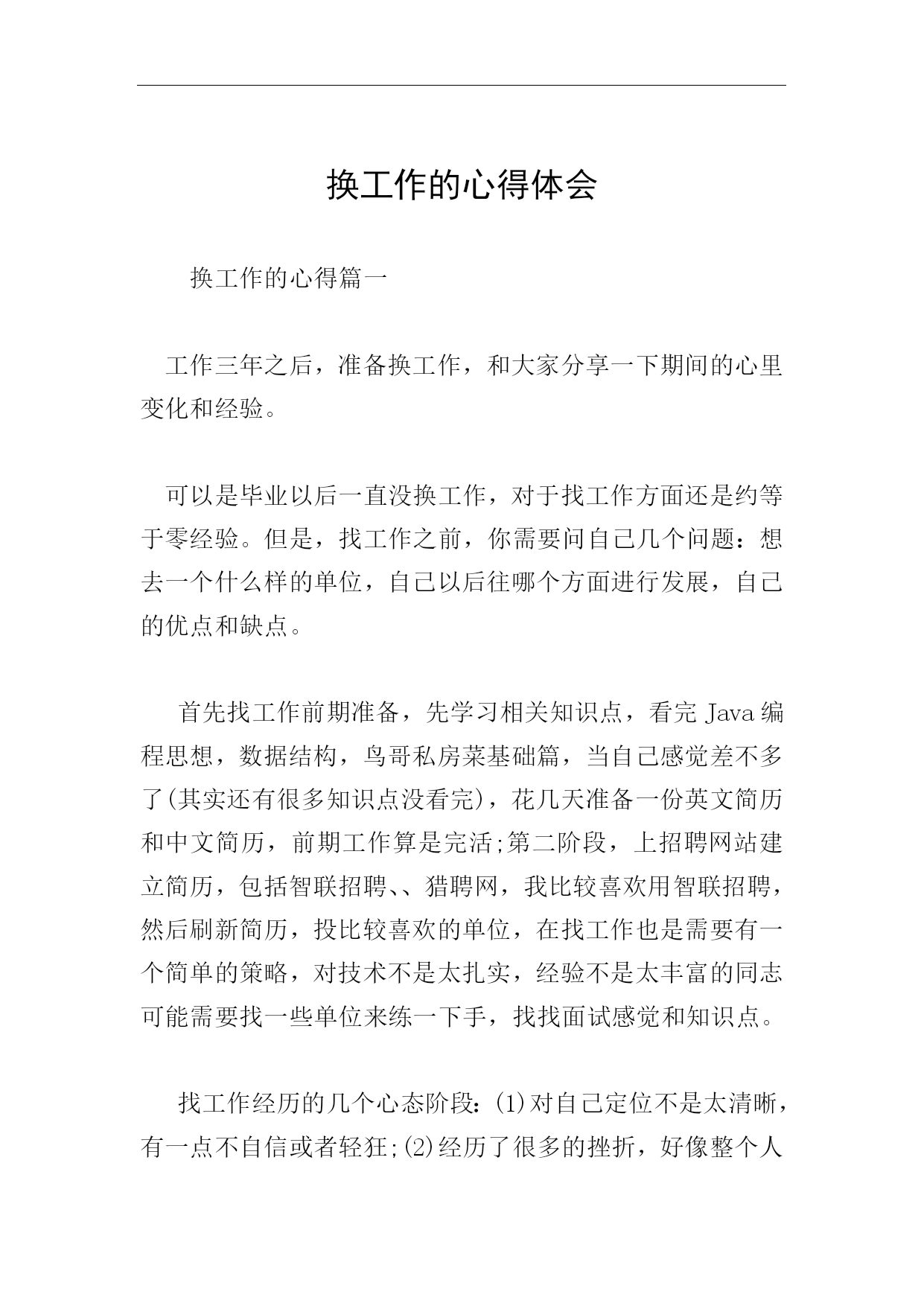 换工作的心得体会

换工作的心得篇一

工作三年之后，准备换工作，和大家分享一下期间的心里变化和经验。

可以是毕业以后一直没换工作，对于找工作方面还是约等于零经验。但是，找工作之前，你需要问自己几个问题：想去一个什么样的单位，自己以后往哪个方面进行发展，自己的优点和缺点。

首先找工作前期准备，先学习相关知识点，看完 Java 编程思想，数据结构，鸟哥私房菜基础篇，当自己感觉差不多了(其实还有很多知识点没看完)，花几天准备一份英文简历和中文简历，前期工作算是完活;第二阶段，上招聘网站建立简历，包括智联招聘、、猎聘网，我比较喜欢用智联招聘，然后刷新简历，投比较喜欢的单位，在找工作也是需要有一个简单的策略，对技术不是太扎实，经验不是太丰富的同志可能需要找一些单位来练一下手，找找面试感觉和知识点。

找工作经历的几个心态阶段：(1)对自己定位不是太清晰，有一点不自信或者轻狂;(2)经历了很多的挫折，好像整个人